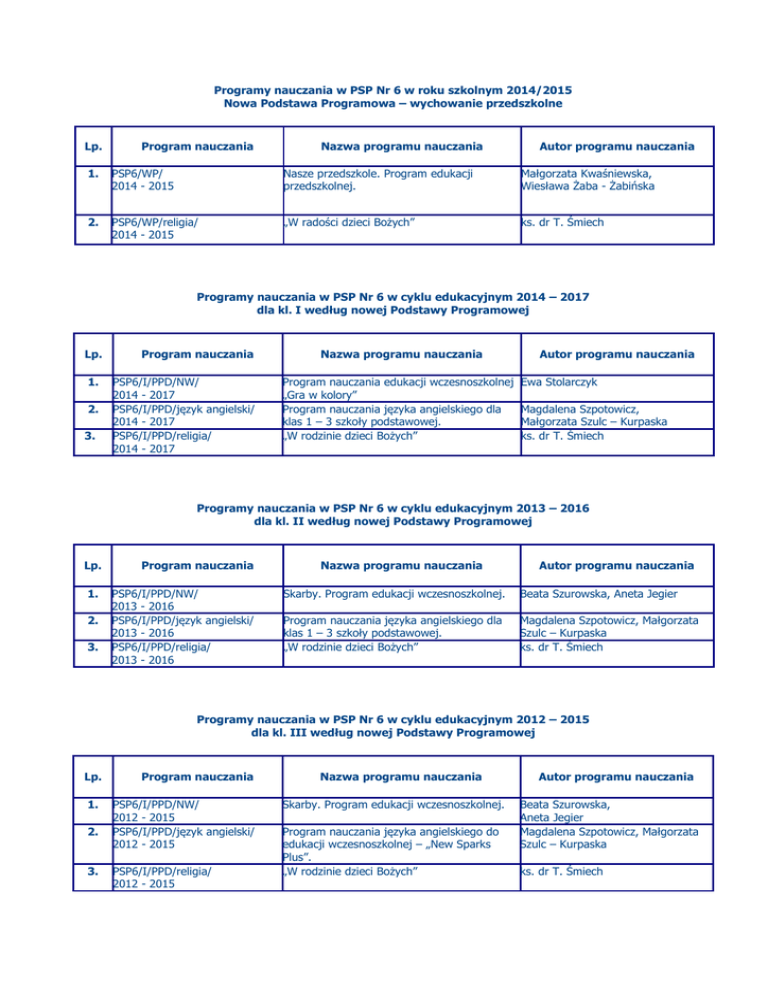 Programy nauczania w PSP Nr 6 w roku szkolnym 2014/2015
Nowa Podstawa Programowa – wychowanie przedszkolne

| Lp. | Program nauczania | Nazwa programu nauczania | Autor programu nauczania |
|---|---|---|---|
| 1. | PSP6/WP/ 2014 - 2015 | Nasze przedszkole. Program edukacji przedszkolnej. | Małgorzata Kwaśniewska, Wiesława Żaba - Żabińska |
| 2. | PSP6/WP/religia/ 2014 - 2015 | „W radości dzieci Bożych” | ks. dr T. Śmiech |

Programy nauczania w PSP Nr 6 w cyklu edukacyjnym 2014 – 2017
dla kl. I według nowej Podstawy Programowej

| Lp. | Program nauczania | Nazwa programu nauczania | Autor programu nauczania |
|---|---|---|---|
| 1. | PSP6/I/PPD/NW/ 2014 - 2017 | Program nauczania edukacji wczesnoszkolnej „Gra w kolory” | Ewa Stolarczyk |
| 2. | PSP6/I/PPD/język angielski/ 2014 - 2017 | Program nauczania języka angielskiego dla klas 1 – 3 szkoły podstawowej. | Magdalena Szpotowicz, Małgorzata Szulc – Kurpaska |
| 3. | PSP6/I/PPD/religia/ 2014 - 2017 | „W rodzinie dzieci Bożych” | ks. dr T. Śmiech |

Programy nauczania w PSP Nr 6 w cyklu edukacyjnym 2013 – 2016
dla kl. II według nowej Podstawy Programowej

| Lp. | Program nauczania | Nazwa programu nauczania | Autor programu nauczania |
|---|---|---|---|
| 1. | PSP6/I/PPD/NW/ 2013 - 2016 | Skarby. Program edukacji wczesnoszkolnej. | Beata Szurowska, Aneta Jegier |
| 2. | PSP6/I/PPD/język angielski/ 2013 - 2016 | Program nauczania języka angielskiego dla klas 1 – 3 szkoły podstawowej. | Magdalena Szpotowicz, Małgorzata Szulc – Kurpaska |
| 3. | PSP6/I/PPD/religia/ 2013 - 2016 | „W rodzinie dzieci Bożych” | ks. dr T. Śmiech |

Programy nauczania w PSP Nr 6 w cyklu edukacyjnym 2012 – 2015
dla kl. III według nowej Podstawy Programowej

| Lp. | Program nauczania | Nazwa programu nauczania | Autor programu nauczania |
|---|---|---|---|
| 1. | PSP6/I/PPD/NW/ 2012 - 2015 | Skarby. Program edukacji wczesnoszkolnej. | Beata Szurowska, Aneta Jegier |
| 2. | PSP6/I/PPD/język angielski/ 2012 - 2015 | Program nauczania języka angielskiego do edukacji wczesnoszkolnej – „New Sparks Plus”. | Magdalena Szpotowicz, Małgorzata Szulc – Kurpaska |
| 3. | PSP6/I/PPD/religia/ 2012 - 2015 | „W rodzinie dzieci Bożych” | ks. dr T. Śmiech |